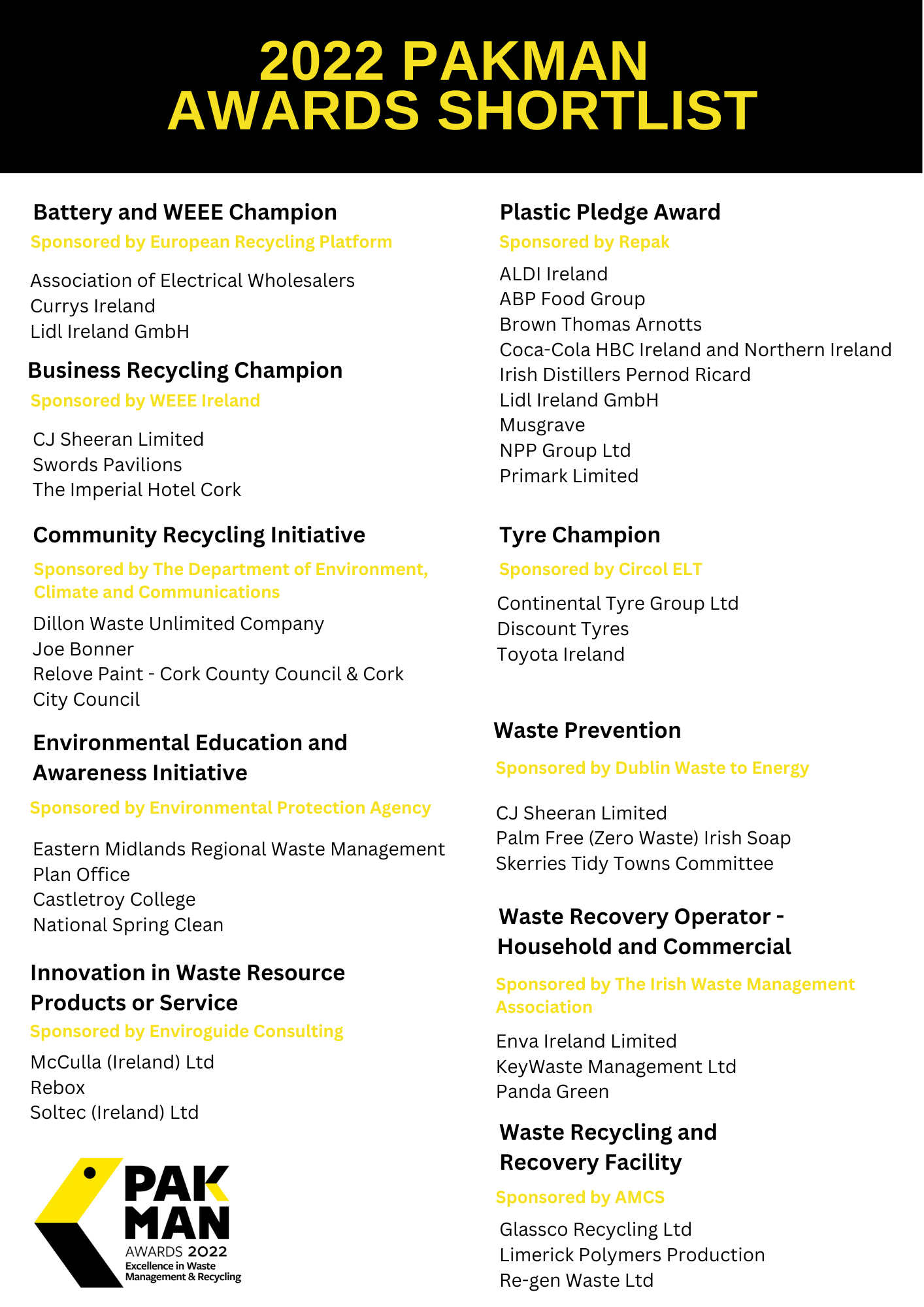 2022 PAKMAN AWARDS SHORTLIST

Battery and WEEE Champion

Sponsored by European Recycling Platform

Association of Electrical Wholesalers
Currys Ireland
Lidl Ireland GmbH

Business Recycling Champion

Sponsored by WEEE Ireland

CJ Sheeran Limited
Swords Pavilions
The Imperial Hotel Cork

Community Recycling Initiative

Sponsored by The Department of Environment, Climate and Communications

Dillon Waste Unlimited Company
Joe Bonner
Relove Paint - Cork County Council & Cork City Council

Environmental Education and Awareness Initiative

Sponsored by Environmental Protection Agency

Eastern Midlands Regional Waste Management Plan Office
Castletroy College
National Spring Clean

Innovation in Waste Resource Products or Service

Sponsored by Enviroguide Consulting

McCulla (Ireland) Ltd
Rebox
Soltec (Ireland) Ltd

PAK MAN
AWARDS 2022
Excellence in Waste Management & Recycling

Plastic Pledge Award

Sponsored by Repak

ALDI Ireland
ABP Food Group
Brown Thomas Arnotts
Coca-Cola HBC Ireland and Northern Ireland
Irish Distillers Pernod Ricard
Lidl Ireland GmbH
Musgrave
NPP Group Ltd
Primark Limited

Tyre Champion

Sponsored by Circol ELT

Continental Tyre Group Ltd
Discount Tyres
Toyota Ireland

Waste Prevention

Sponsored by Dublin Waste to Energy

CJ Sheeran Limited
Palm Free (Zero Waste) Irish Soap
Skerries Tidy Towns Committee

Waste Recovery Operator - Household and Commercial

Sponsored by The Irish Waste Management Association

Enva Ireland Limited
KeyWaste Management Ltd
Panda Green

Waste Recycling and Recovery Facility

Sponsored by AMCS

Glassco Recycling Ltd
Limerick Polymers Production
Re-gen Waste Ltd